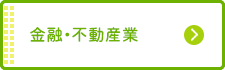 金融・不動産業